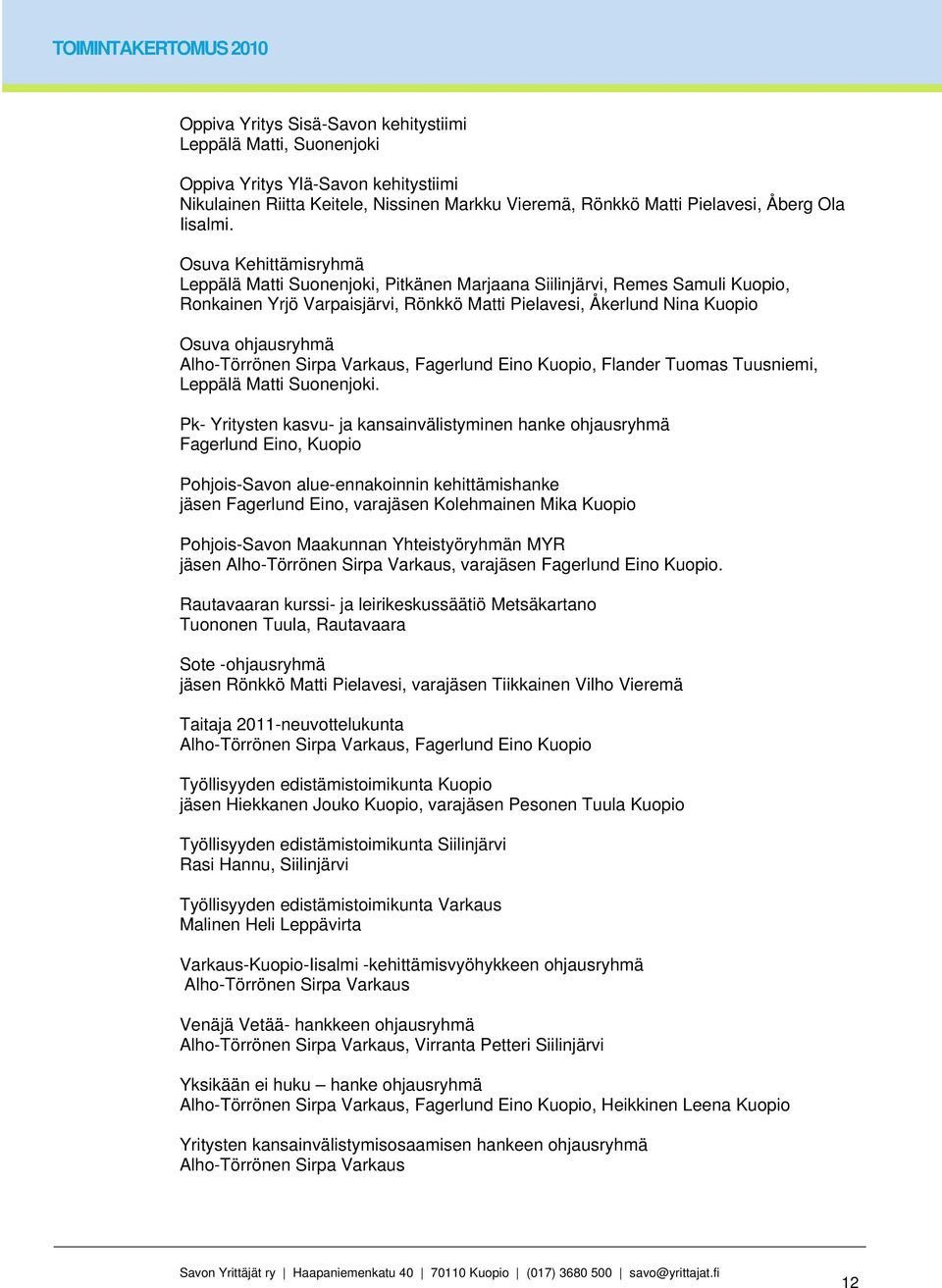 TOIMINTAKERTOMUS 2010

Oppiva Yritys Sisä-Savon kehitystiimi
Leppälä Matti, Suonenjoki

Oppiva Yritys Ylä-Savon kehitystiimi
Nikulainen Riitta Keitele, Nissinen Markku Vieremä, Rönkkö Matti Pielavesi, Åberg Ola Iisalmi.

Osuva Kehittämisryhmä
Leppälä Matti Suonenjoki, Pitkänen Marjaana Siilinjärvi, Remes Samuli Kuopio, Ronkainen Yrjö Varpaisjärvi, Rönkkö Matti Pielavesi, Åkerlund Nina Kuopio

Osuva ohjausryhmä
Alho-Törrönen Sirpa Varkaus, Fagerlund Eino Kuopio, Flander Tuomas Tuusniemi, Leppälä Matti Suonenjoki.

Pk- Yritysten kasvu- ja kansainvälistyminen hanke ohjausryhmä
Fagerlund Eino, Kuopio

Pohjois-Savon alue-ennakoinnin kehittämishanke
jäsen Fagerlund Eino, varajäsen Kolehmainen Mika Kuopio

Pohjois-Savon Maakunnan Yhteistyöryhmän MYR
jäsen Alho-Törrönen Sirpa Varkaus, varajäsen Fagerlund Eino Kuopio.

Rautavaaran kurssi- ja leirikeskussäätiö Metsäkartano
Tuononen Tuula, Rautavaara

Sote -ohjausryhmä
jäsen Rönkkö Matti Pielavesi, varajäsen Tiikkainen Vilho Vieremä

Taitaja 2011-neuvottelukunta
Alho-Törrönen Sirpa Varkaus, Fagerlund Eino Kuopio

Työllisyyden edistämistoimikunta Kuopio
jäsen Hiekkanen Jouko Kuopio, varajäsen Pesonen Tuula Kuopio

Työllisyyden edistämistoimikunta Siilinjärvi
Rasi Hannu, Siilinjärvi

Työllisyyden edistämistoimikunta Varkaus
Malinen Heli Leppävirta

Varkaus-Kuopio-Iisalmi -kehittämisvyöhykkeen ohjausryhmä
Alho-Törrönen Sirpa Varkaus

Venäjä Vetää- hankkeen ohjausryhmä
Alho-Törrönen Sirpa Varkaus, Virranta Petteri Siilinjärvi

Yksikään ei huku – hanke ohjausryhmä
Alho-Törrönen Sirpa Varkaus, Fagerlund Eino Kuopio, Heikkinen Leena Kuopio

Yritysten kansainvälistymisosaamisen hankeen ohjausryhmä
Alho-Törrönen Sirpa Varkaus

Savon Yrittäjät ry | Haapaniemenkatu 40 | 70110 Kuopio | (017) 3680 500 | savo@yrittajat.fi

12